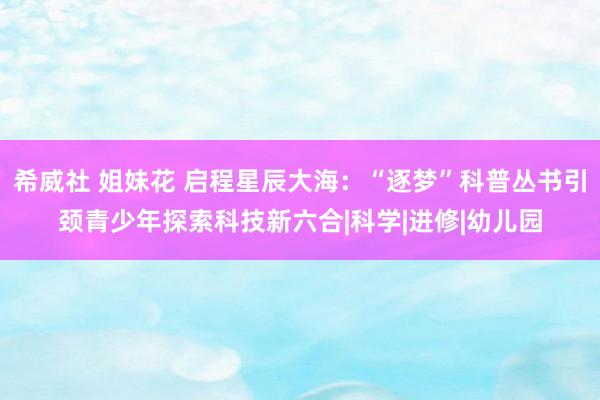 希威社 姐妹花 启程星辰大海：“逐梦”科普丛书引颈青少年探索科技新六合|科学|进修|幼儿园